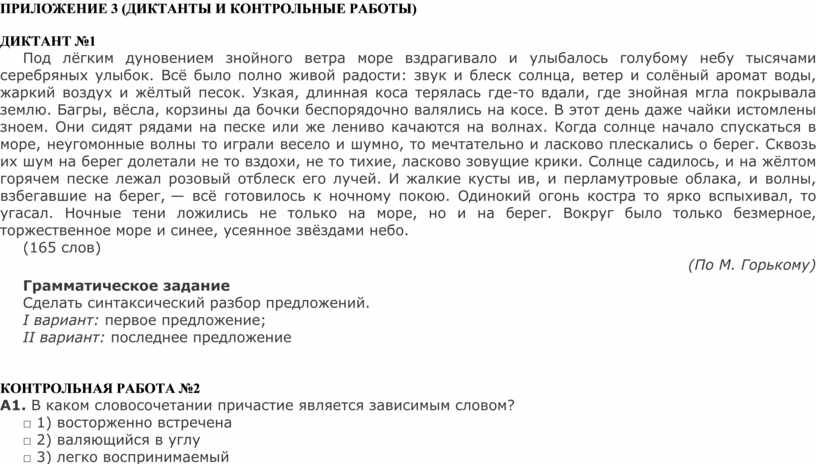 ПРИЛОЖЕНИЕ 3 (ДИКТАНТЫ И КОНТРОЛЬНЫЕ РАБОТЫ)

ДИКТАНТ №1

Под лёгким дуновением знойного ветра море вздрагивало и улыбалось голубому небу тысячами серебряных улыбок. Всё было полно живой радости: звук и блеск солнца, ветер и солёный аромат воды, жаркий воздух и жёлтый песок. Узкая, длинная коса терялась где-то вдали, где знойная мгла покрывала землю. Багры, вёсла, корзины да бочки беспорядочно валялись на косе. В этот день даже чайки истомлены зноем. Они сидят рядами на песке или же лениво качаются на волнах. Когда солнце начало спускаться в море, неугомонные волны то играли весело и шумно, то мечтательно и ласково плескались о берег. Сквозь их шум на берег долетали не то вздохи, не то тихие, ласково зовущие крики. Солнце садилось, и на жёлтом горячем песке лежал розовый отблеск его лучей. И жалкие кусты ив, и перламутровые облака, и волны, взбегавшие на берег, — всё готовилось к ночному покою. Одинокий огонь костра то ярко вспыхивал, то угасал. Ночные тени ложились не только на море, но и на берег. Вокруг было только безмерное, торжественное море и синее, усеянное звёздами небо.

(165 слов)

(По М. Горькому)

Грамматическое задание
Сделать синтаксический разбор предложений.
I вариант: первое предложение;
II вариант: последнее предложение

КОНТРОЛЬНАЯ РАБОТА №2
А1. В каком словосочетании причастие является зависимым словом?
□ 1) восторженно встречена
□ 2) валяющийся в углу
□ 3) легко воспринимаемый